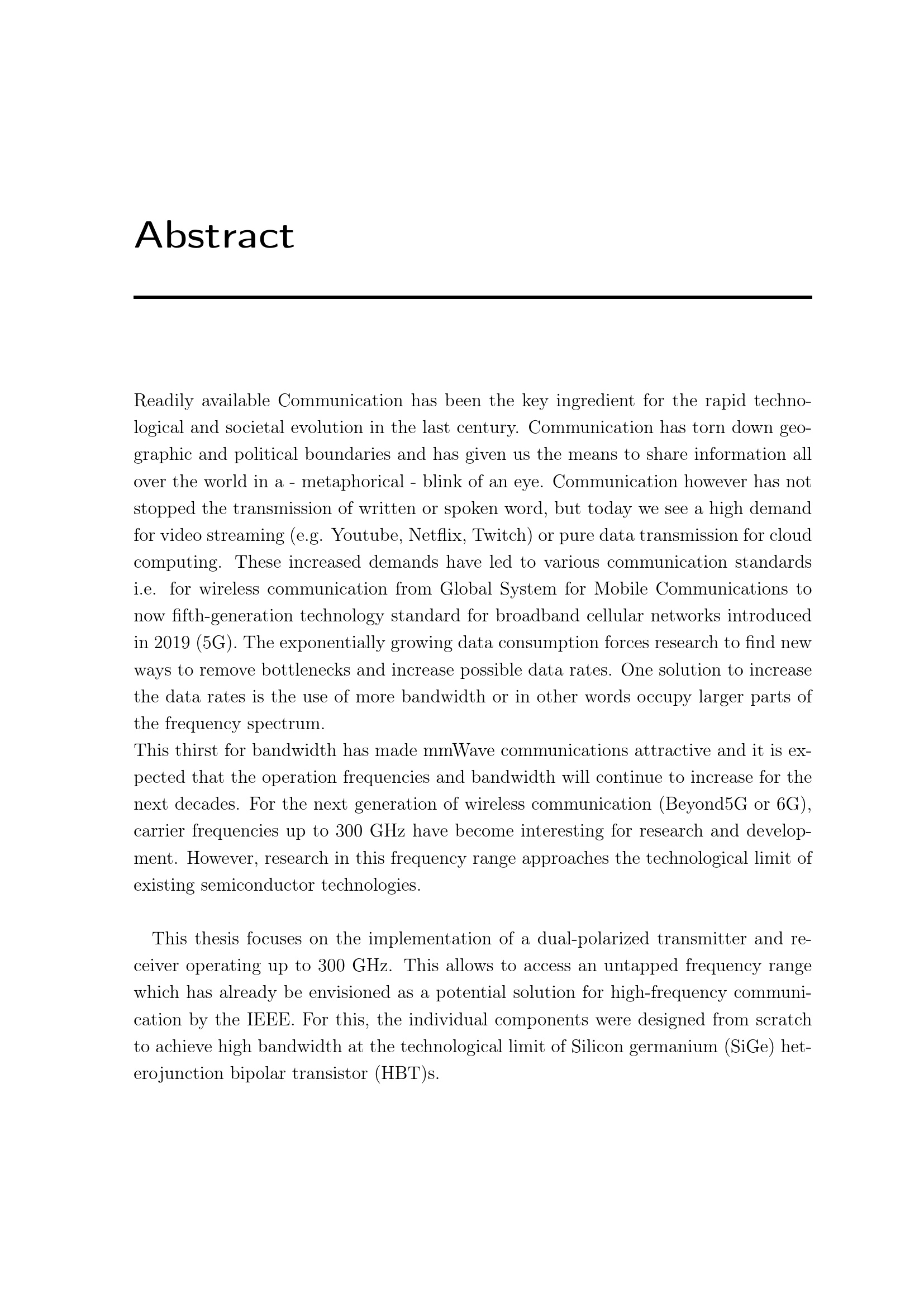 Abstract

Readily available Communication has been the key ingredient for the rapid technological and societal evolution in the last century. Communication has torn down geographic and political boundaries and has given us the means to share information all over the world in a - metaphorical - blink of an eye. Communication however has not stopped the transmission of written or spoken word, but today we see a high demand for video streaming (e.g. Youtube, Netflix, Twitch) or pure data transmission for cloud computing. These increased demands have led to various communication standards i.e. for wireless communication from Global System for Mobile Communications to now fifth-generation technology standard for broadband cellular networks introduced in 2019 (5G). The exponentially growing data consumption forces research to find new ways to remove bottlenecks and increase possible data rates. One solution to increase the data rates is the use of more bandwidth or in other words occupy larger parts of the frequency spectrum.
This thirst for bandwidth has made mmWave communications attractive and it is expected that the operation frequencies and bandwidth will continue to increase for the next decades. For the next generation of wireless communication (Beyond5G or 6G), carrier frequencies up to 300 GHz have become interesting for research and development. However, research in this frequency range approaches the technological limit of existing semiconductor technologies.

This thesis focuses on the implementation of a dual-polarized transmitter and receiver operating up to 300 GHz. This allows to access an untapped frequency range which has already be envisioned as a potential solution for high-frequency communication by the IEEE. For this, the individual components were designed from scratch to achieve high bandwidth at the technological limit of Silicon germanium (SiGe) heterojunction bipolar transistor (HBT)s.